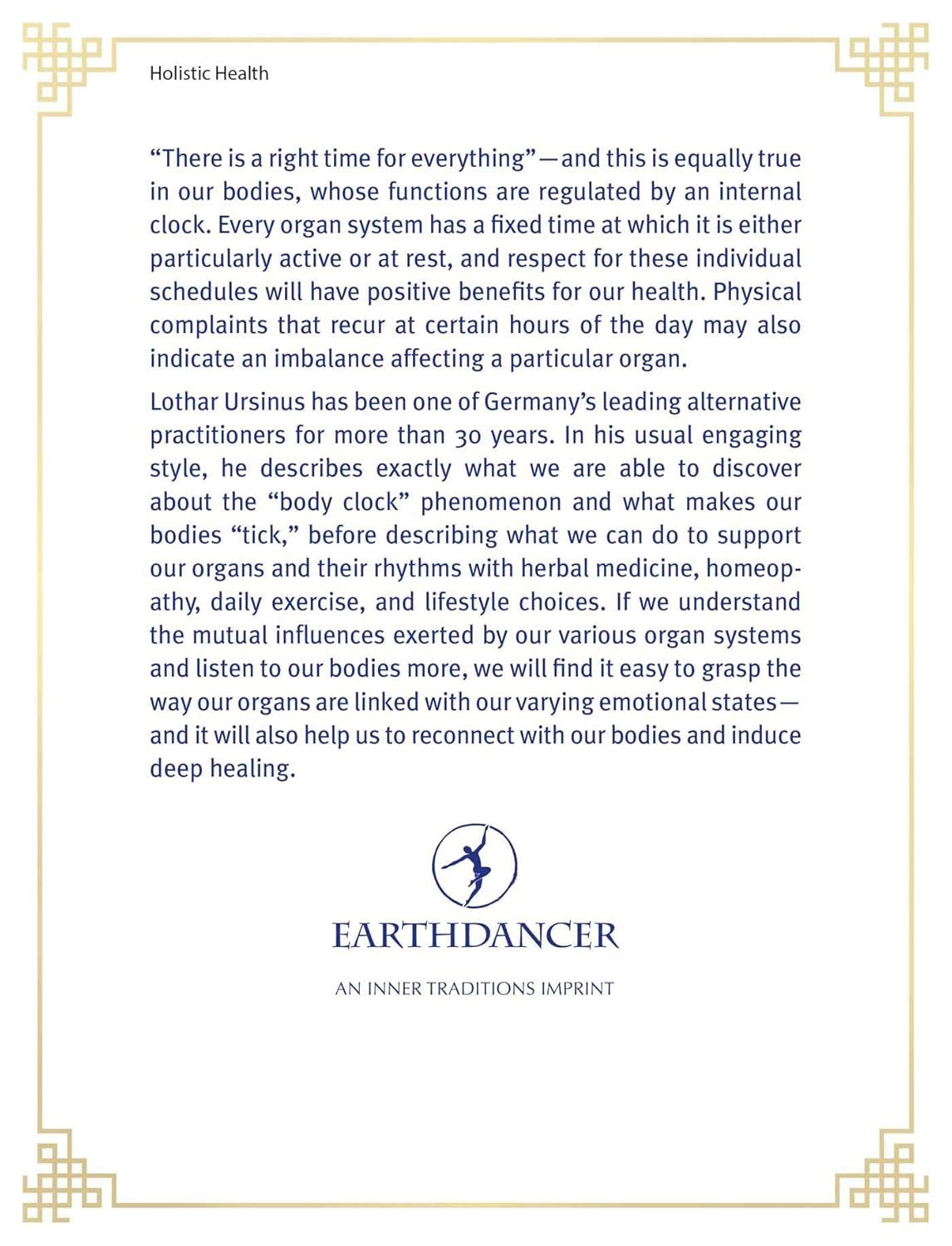 Holistic Health

“There is a right time for everything”—and this is equally true in our bodies, whose functions are regulated by an internal clock. Every organ system has a fixed time at which it is either particularly active or at rest, and respect for these individual schedules will have positive benefits for our health. Physical complaints that recur at certain hours of the day may also indicate an imbalance affecting a particular organ.

Lothar Ursinus has been one of Germany’s leading alternative practitioners for more than 30 years. In his usual engaging style, he describes exactly what we are able to discover about the “body clock” phenomenon and what makes our bodies “tick,” before describing what we can do to support our organs and their rhythms with herbal medicine, homeopathy, daily exercise, and lifestyle choices. If we understand the mutual influences exerted by our various organ systems and listen to our bodies more, we will find it easy to grasp the way our organs are linked with our varying emotional states—and it will also help us to reconnect with our bodies and induce deep healing.

EARTHDANCER

AN INNER TRADITIONS IMPRINT